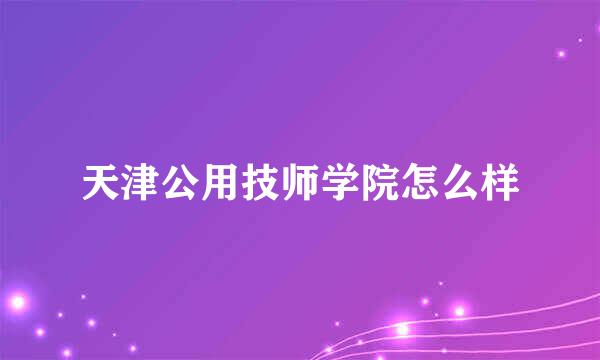 天津公用技师学院怎么样